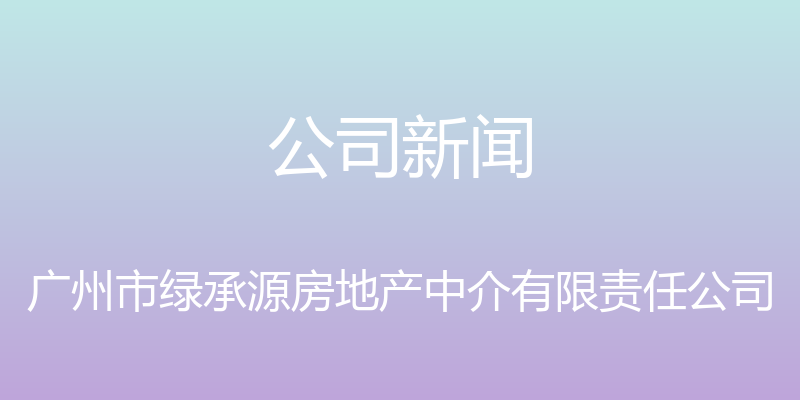 公司新闻

广州市绿承源房地产中介有限责任公司